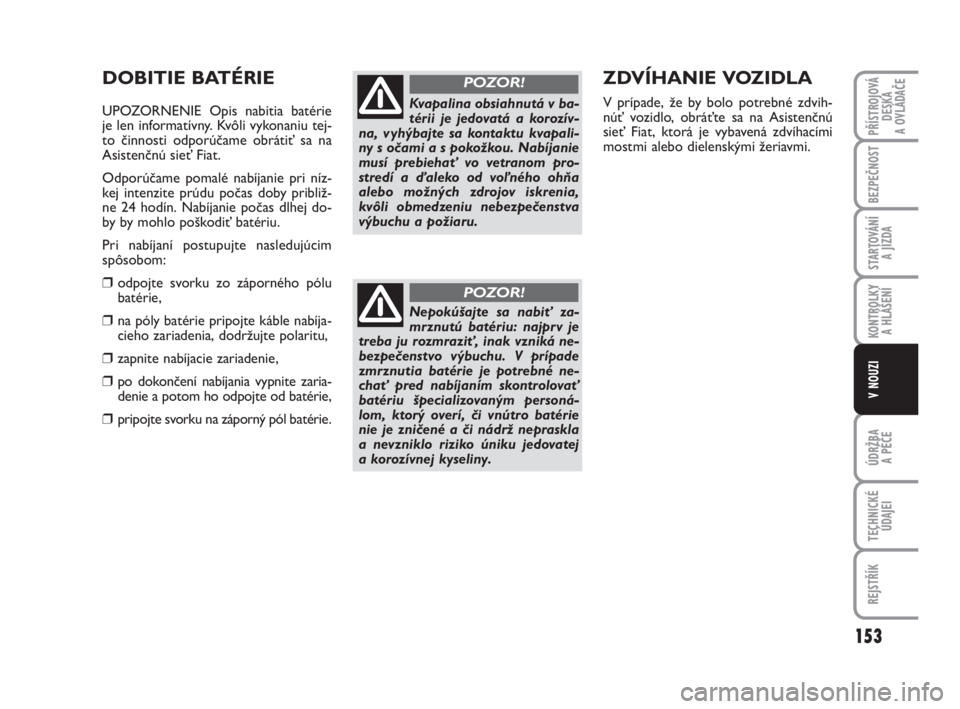 DOBITIE BATÉRIE

UPOZORNENIE Opis nabitia batérie je len informatívny. Kvôli vykonaniu tejto činnosti odporúčame obrátiť sa na Asistenčnú sieť Fiat.

Odporúčame pomalé nabíjanie pri nízkej intenzite prúdu počas doby približne 24 hodín. Nabíjanie počas dlhej doby by mohlo poškodiť batériu.

Pri nabíjaní postupujte nasledujúcim spôsobom:

❒ odpojte svorku zo záporného pólu batérie,

❒ na póly batérie pripojte káble nabíjacieho zariadenia, dodržujte polaritu,

❒ zapnite nabíjacie zariadenie,

❒ po dokončení nabíjania vypnite zariadenie a potom ho odpojte od batérie,

❒ pripojte svorku na záporný pól batérie.

POZOR!

Kvapalina obsiahnutá v batérii je jedovatá a korozívna, vyhýbajte sa kontaktu kvapaliny s očami a s pokožkou. Nabíjanie musí prebiehať vo vetranom prostredí a ďaleko od voľného ohňa alebo možných zdrojov iskrenia, kvôli obmedzeniu nebezpečenstva výbuchu a požiaru.

POZOR!

Nepokúšajte sa nabiť zamrznutú batériu: najprv je treba ju rozmraziť, inak vzniká nebezpečenstvo výbuchu. V prípade zmrznutia batérie je potrebné nechať pred nabíjaním skontrolovať batériu špecializovaným personálom, ktorý overí, či vnútro batérie nie je zničené a či nádrž nepraskla a nevzniklo riziko úniku jedovatej a korozívnej kyseliny.

ZDVÍHANIE VOZIDLA

V prípade, že by bolo potrebné zdvihnúť vozidlo, obráťte sa na Asistenčnú sieť Fiat, ktorá je vybavená zdvíhacími mostmi alebo dielenskými žeriavmi.

PŘÍSTROJOVÁ DESKA A OVLADAČE

BEZPEČNOST

STARTOVÁNÍ A JÍZDA

KONTROLKY A HLÁŠENÍ

V NOUZI

ÚDRŽBA A PÉČE

TECHNICKÉ ÚDAJEI

REJSTŘÍK

153

carmanualsonline.info